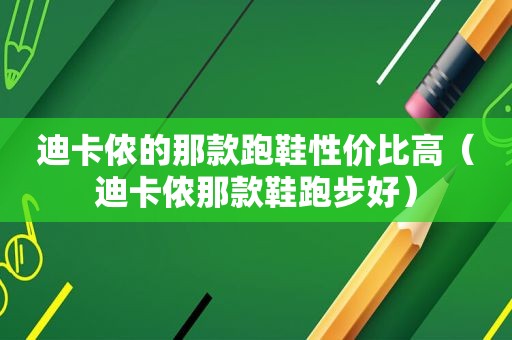 迪卡侬的那款跑鞋性价比高（迪卡侬那款鞋跑步好）